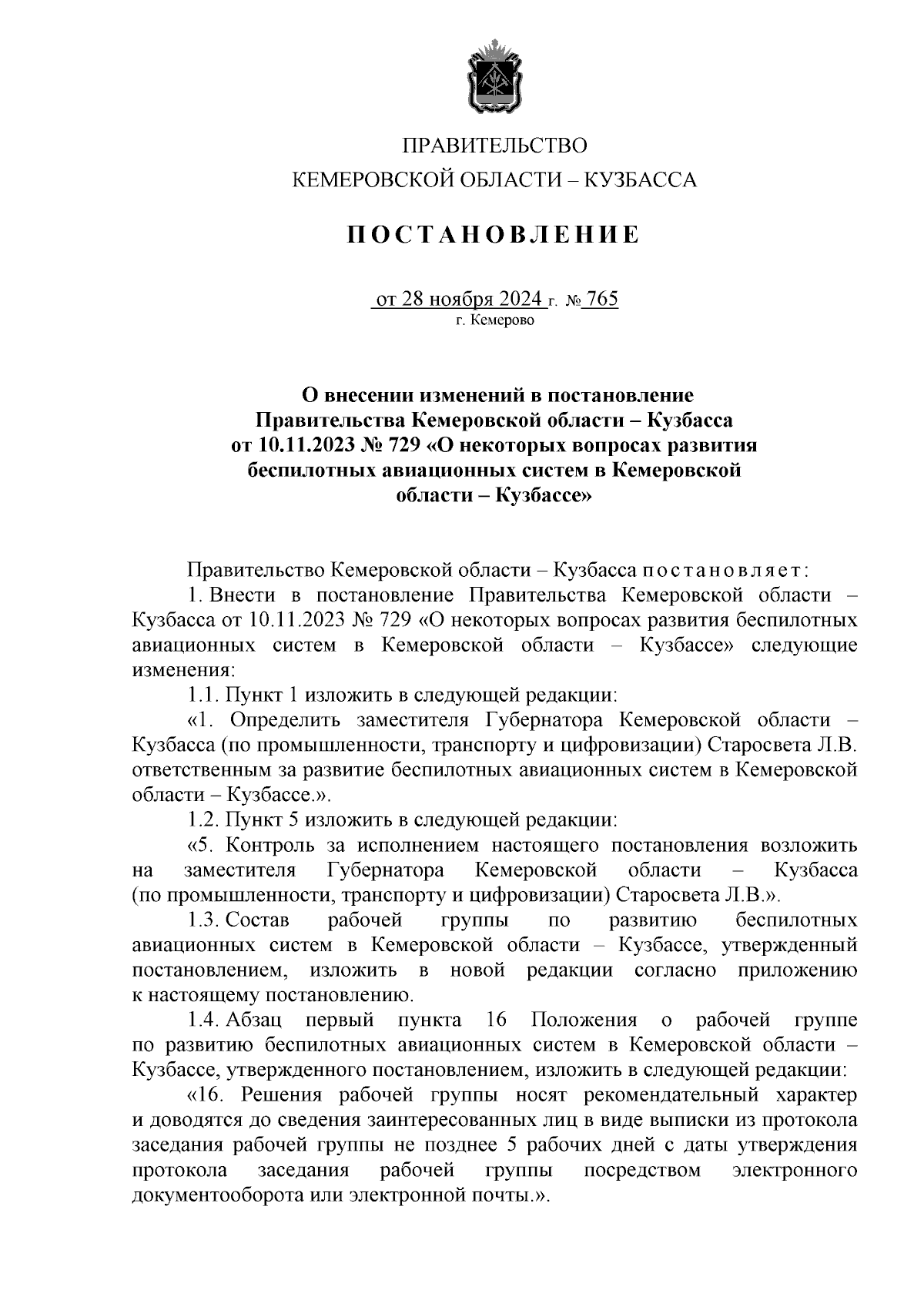 ПРАВИТЕЛЬСТВО
КЕМЕРОВСКОЙ ОБЛАСТИ – КУЗБАССА

ПОСТАНОВЛЕНИЕ

от 28 ноября 2024 г. № 765
г. Кемерово

О внесении изменений в постановление Правительства Кемеровской области – Кузбасса от 10.11.2023 № 729 «О некоторых вопросах развития беспилотных авиационных систем в Кемеровской области – Кузбассе»

Правительство Кемеровской области – Кузбасса постановляет:

1. Внести в постановление Правительства Кемеровской области – Кузбасса от 10.11.2023 № 729 «О некоторых вопросах развития беспилотных авиационных систем в Кемеровской области – Кузбассе» следующие изменения:

1.1. Пункт 1 изложить в следующей редакции:

«1. Определить заместителя Губернатора Кемеровской области – Кузбасса (по промышленности, транспорту и цифровизации) Старосвета Л.В. ответственным за развитие беспилотных авиационных систем в Кемеровской области – Кузбассе.».

1.2. Пункт 5 изложить в следующей редакции:

«5. Контроль за исполнением настоящего постановления возложить на заместителя Губернатора Кемеровской области – Кузбасса (по промышленности, транспорту и цифровизации) Старосвета Л.В.».

1.3. Состав рабочей группы по развитию беспилотных авиационных систем в Кемеровской области – Кузбассе, утвержденный постановлением, изложить в новой редакции согласно приложению к настоящему постановлению.

1.4. Абзац первый пункта 16 Положения о рабочей группе по развитию беспилотных авиационных систем в Кемеровской области – Кузбассе, утвержденного постановлением, изложить в следующей редакции:

«16. Решения рабочей группы носят рекомендательный характер и доводятся до сведения заинтересованных лиц в виде выписки из протокола заседания рабочей группы не позднее 5 рабочих дней с даты утверждения протокола заседания рабочей группы посредством электронного документооборота или электронной почты.».